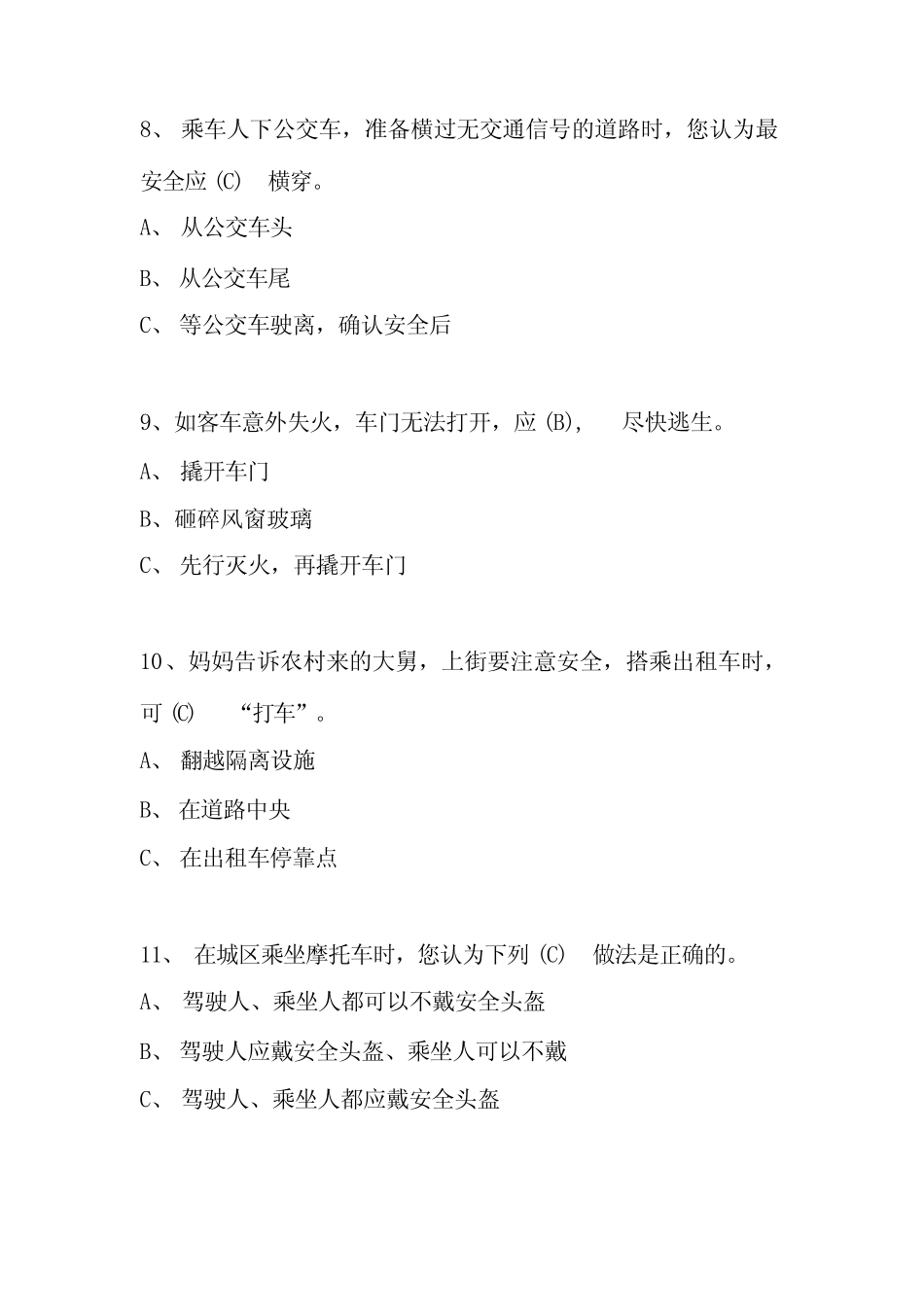 8、 乘车人下公交车，准备横过无交通信号的道路时，您认为最安全应 (C)　横穿。

A、 从公交车头

B、 从公交车尾

C、 等公交车驶离，确认安全后

9、如客车意外失火，车门无法打开，应 (B)，　尽快逃生。

A、 撬开车门

B、砸碎风窗玻璃

C、 先行灭火，再撬开车门

10、妈妈告诉农村来的大舅，上街要注意安全，搭乘出租车时，可 (C)　“打车”。

A、 翻越隔离设施

B、 在道路中央

C、 在出租车停靠点

11、 在城区乘坐摩托车时，您认为下列 (C)　做法是正确的。

A、 驾驶人、乘坐人都可以不戴安全头盔

B、 驾驶人应戴安全头盔、乘坐人可以不戴

C、 驾驶人、乘坐人都应戴安全头盔